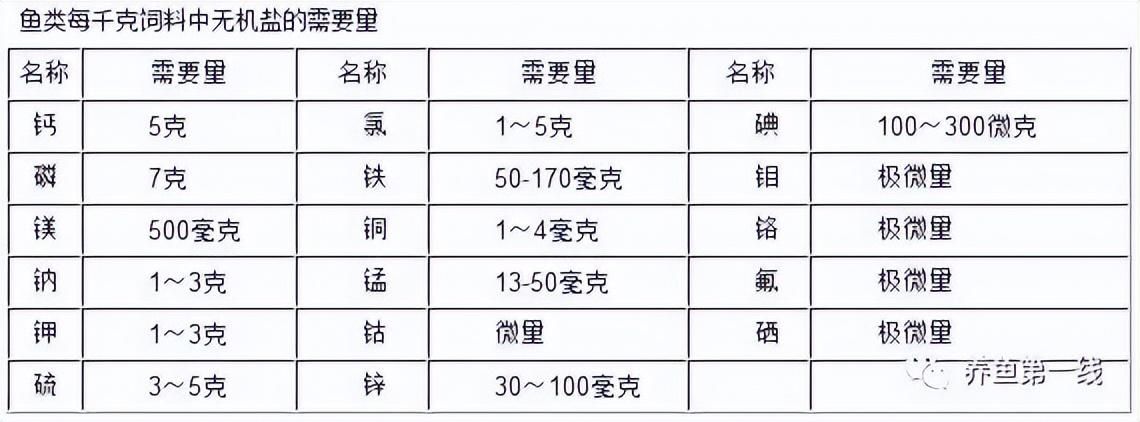 鱼类每千克饲料中无机盐的需要量

| 名称 | 需要量 | 名称 | 需要量 | 名称 | 需要量 |
|---|---|---|---|---|---|
| 钙 | 5克 | 氯 | 1～5克 | 碘 | 100～300微克 |
| 磷 | 7克 | 铁 | 50-170毫克 | 钼 | 极微量 |
| 镁 | 500毫克 | 铜 | 1～4毫克 | 铬 | 极微量 |
| 钠 | 1～3克 | 锰 | 13-50毫克 | 氟 | 极微量 |
| 钾 | 1～3克 | 钴 | 微量 | 硒 | 极微量 |
| 硫 | 3～5克 | 锌 | 30～100毫克 | | |

养鱼第一线